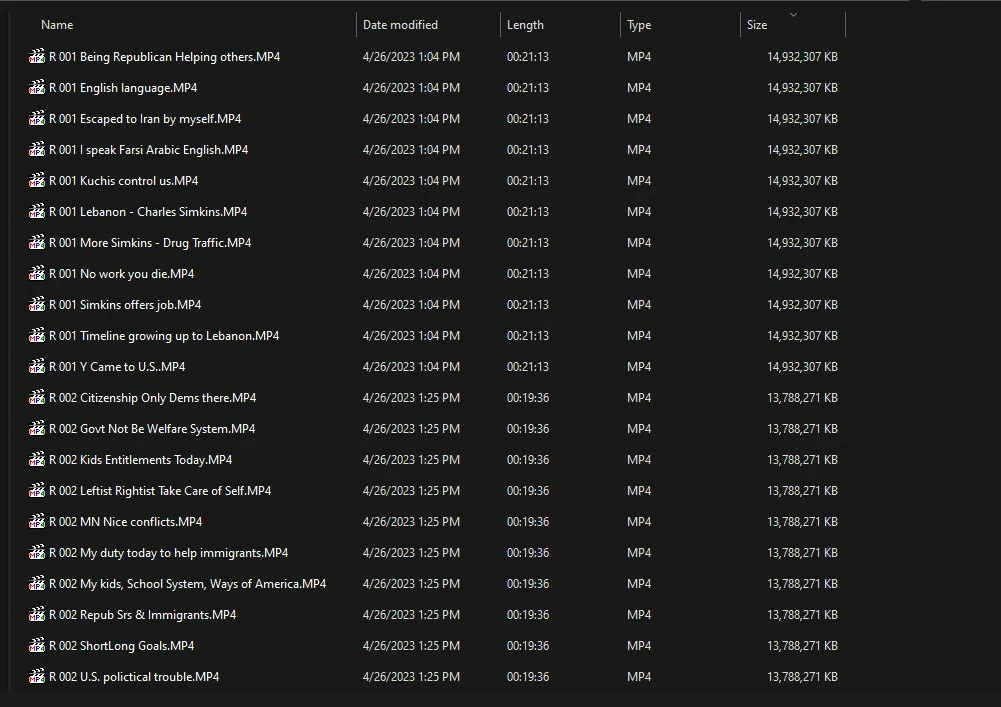 | Name | Date modified | Length | Type | Size |
|---|---|---|---|---|
| R 001 Being Republican Helping others.MP4 | 4/26/2023 1:04 PM | 00:21:13 | MP4 | 14,932,307 KB |
| R 001 English language.MP4 | 4/26/2023 1:04 PM | 00:21:13 | MP4 | 14,932,307 KB |
| R 001 Escaped to Iran by myself.MP4 | 4/26/2023 1:04 PM | 00:21:13 | MP4 | 14,932,307 KB |
| R 001 I speak Farsi Arabic English.MP4 | 4/26/2023 1:04 PM | 00:21:13 | MP4 | 14,932,307 KB |
| R 001 Kuchis control us.MP4 | 4/26/2023 1:04 PM | 00:21:13 | MP4 | 14,932,307 KB |
| R 001 Lebanon - Charles Simkins.MP4 | 4/26/2023 1:04 PM | 00:21:13 | MP4 | 14,932,307 KB |
| R 001 More Simkins - Drug Traffic.MP4 | 4/26/2023 1:04 PM | 00:21:13 | MP4 | 14,932,307 KB |
| R 001 No work you die.MP4 | 4/26/2023 1:04 PM | 00:21:13 | MP4 | 14,932,307 KB |
| R 001 Simkins offers job.MP4 | 4/26/2023 1:04 PM | 00:21:13 | MP4 | 14,932,307 KB |
| R 001 Timeline growing up to Lebanon.MP4 | 4/26/2023 1:04 PM | 00:21:13 | MP4 | 14,932,307 KB |
| R 001 Y Came to U.S..MP4 | 4/26/2023 1:04 PM | 00:21:13 | MP4 | 14,932,307 KB |
| R 002 Citizenship Only Dems there.MP4 | 4/26/2023 1:25 PM | 00:19:36 | MP4 | 13,788,271 KB |
| R 002 Govt Not Be Welfare System.MP4 | 4/26/2023 1:25 PM | 00:19:36 | MP4 | 13,788,271 KB |
| R 002 Kids Entitlements Today.MP4 | 4/26/2023 1:25 PM | 00:19:36 | MP4 | 13,788,271 KB |
| R 002 Leftist Rightist Take Care of Self.MP4 | 4/26/2023 1:25 PM | 00:19:36 | MP4 | 13,788,271 KB |
| R 002 MN Nice conflicts.MP4 | 4/26/2023 1:25 PM | 00:19:36 | MP4 | 13,788,271 KB |
| R 002 My duty today to help immigrants.MP4 | 4/26/2023 1:25 PM | 00:19:36 | MP4 | 13,788,271 KB |
| R 002 My kids, School System, Ways of America.MP4 | 4/26/2023 1:25 PM | 00:19:36 | MP4 | 13,788,271 KB |
| R 002 Repub Srs & Immigrants.MP4 | 4/26/2023 1:25 PM | 00:19:36 | MP4 | 13,788,271 KB |
| R 002 ShortLong Goals.MP4 | 4/26/2023 1:25 PM | 00:19:36 | MP4 | 13,788,271 KB |
| R 002 U.S. polictical trouble.MP4 | 4/26/2023 1:25 PM | 00:19:36 | MP4 | 13,788,271 KB |